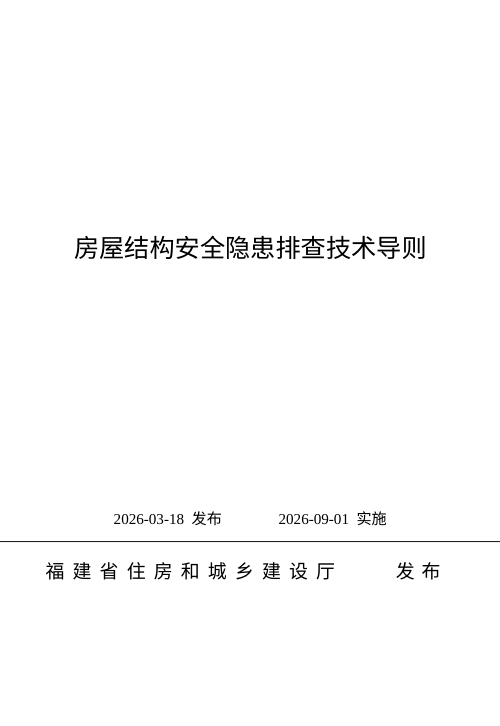 房屋结构安全隐患排查技术导则

2026-03-18 发布 2026-09-01 实施

福建省住房和城乡建设厅 发布